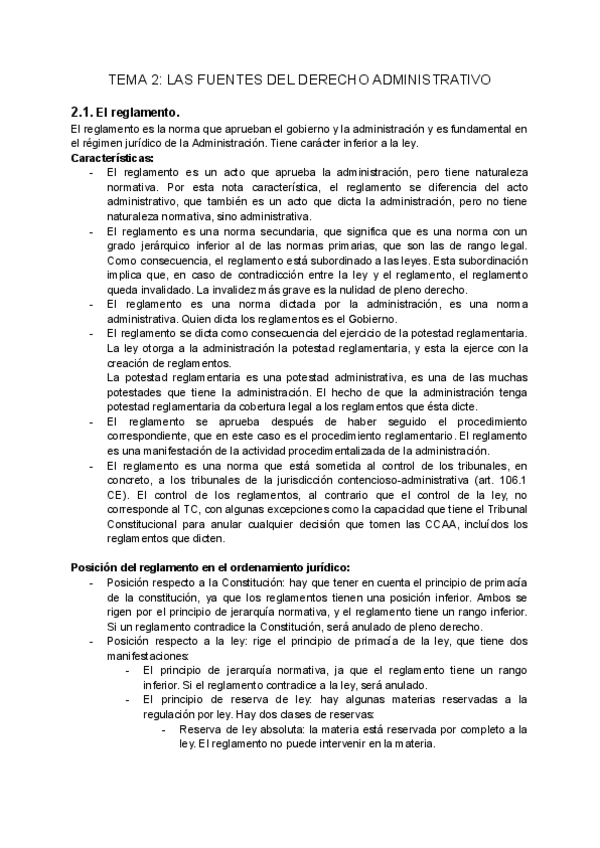 TEMA 2: LAS FUENTES DEL DERECHO ADMINISTRATIVO

2.1. El reglamento.

El reglamento es la norma que aprueban el gobierno y la administración y es fundamental en el régimen jurídico de la Administración. Tiene carácter inferior a la ley.

Características:

- El reglamento es un acto que aprueba la administración, pero tiene naturaleza normativa. Por esta nota característica, el reglamento se diferencia del acto administrativo, que también es un acto que dicta la administración, pero no tiene naturaleza normativa, sino administrativa.
- El reglamento es una norma secundaria, que significa que es una norma con un grado jerárquico inferior al de las normas primarias, que son las de rango legal. Como consecuencia, el reglamento está subordinado a las leyes. Esta subordinación implica que, en caso de contradicción entre la ley y el reglamento, el reglamento queda invalidado. La invalidez más grave es la nulidad de pleno derecho.
- El reglamento es una norma dictada por la administración, es una norma administrativa. Quien dicta los reglamentos es el Gobierno.
- El reglamento se dicta como consecuencia del ejercicio de la potestad reglamentaria. La ley otorga a la administración la potestad reglamentaria, y esta la ejerce con la creación de reglamentos.
La potestad reglamentaria es una potestad administrativa, es una de las muchas potestades que tiene la administración. El hecho de que la administración tenga potestad reglamentaria da cobertura legal a los reglamentos que ésta dicte.
- El reglamento se aprueba después de haber seguido el procedimiento correspondiente, que en este caso es el procedimiento reglamentario. El reglamento es una manifestación de la actividad procedimentalizada de la administración.
- El reglamento es una norma que está sometida al control de los tribunales, en concreto, a los tribunales de la jurisdicción contencioso-administrativa (art. 106.1 CE). El control de los reglamentos, al contrario que el control de la ley, no corresponde al TC, con algunas excepciones como la capacidad que tiene el Tribunal Constitucional para anular cualquier decisión que tomen las CCAA, incluídos los reglamentos que dicten.

Posición del reglamento en el ordenamiento jurídico:

- Posición respecto a la Constitución: hay que tener en cuenta el principio de primacía de la constitución, ya que los reglamentos tienen una posición inferior. Ambos se rigen por el principio de jerarquía normativa, y el reglamento tiene un rango inferior. Si un reglamento contradice la Constitución, será anulado de pleno derecho.
- Posición respecto a la ley: rige el principio de primacía de la ley, que tiene dos manifestaciones:
  - El principio de jerarquía normativa, ja que el reglamento tiene un rango inferior. Si el reglamento contradice a la ley, será anulado.
  - El principio de reserva de ley: hay algunas materias reservadas a la regulación por ley. Hay dos clases de reservas:
    - Reserva de ley absoluta: la materia está reservada por completo a la ley. El reglamento no puede intervenir en la materia.